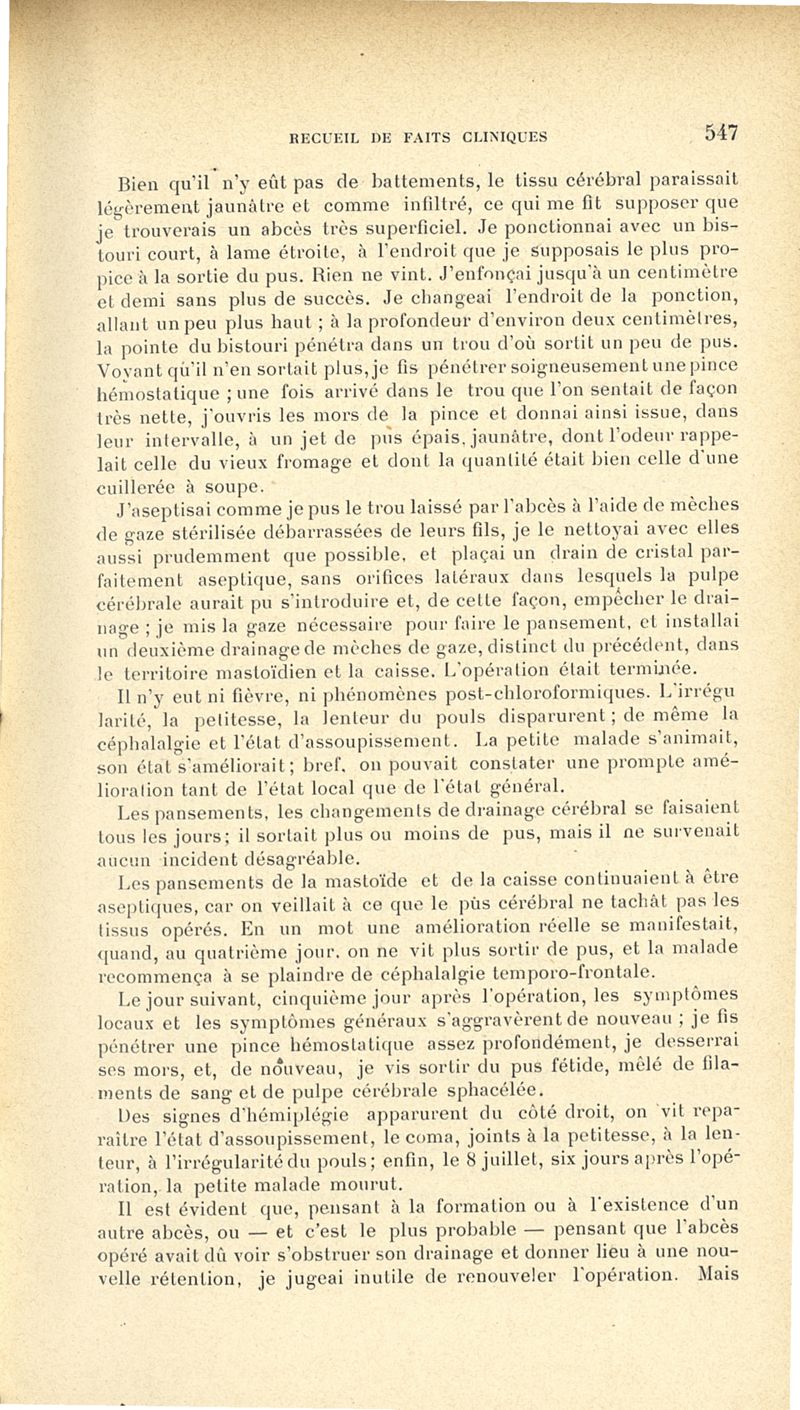 RECUEIL DE FAITS CLINIQUES 547

Bien qu'il n'y eût pas de battements, le tissu cérébral paraissait légèrement jaunâtre et comme infiltré, ce qui me fit supposer que je trouverais un abcès très superficiel. Je ponctionnai avec un bistouri court, à lame étroite, à l'endroit que je supposais le plus propice à la sortie du pus. Rien ne vint. J'enfonçai jusqu'à un centimètre et demi sans plus de succès. Je changeai l'endroit de la ponction, allant un peu plus haut ; à la profondeur d'environ deux centimètres, la pointe du bistouri pénétra dans un trou d'où sortit un peu de pus. Voyant qu'il n'en sortait plus, je fis pénétrer soigneusement une pince hémostatique ; une fois arrivé dans le trou que l'on sentait de façon très nette, j'ouvris les mors de la pince et donnai ainsi issue, dans leur intervalle, à un jet de pus épais, jaunâtre, dont l'odeur rappelait celle du vieux fromage et dont la quantité était bien celle d'une cuillerée à soupe.

J'aseptisai comme je pus le trou laissé par l'abcès à l'aide de mèches de gaze stérilisée débarrassées de leurs fils, je le nettoyai avec elles aussi prudemment que possible, et plaçai un drain de cristal parfaitement aseptique, sans orifices latéraux dans lesquels la pulpe cérébrale aurait pu s'introduire et, de cette façon, empêcher le drainage ; je mis la gaze nécessaire pour faire le pansement, et installai un deuxième drainage de mèches de gaze, distinct du précédent, dans le territoire mastoïdien et la caisse. L'opération était terminée.

Il n'y eut ni fièvre, ni phénomènes post-chloroformiques. L'irrégularité, la petitesse, la lenteur du pouls disparurent ; de même la céphalalgie et l'état d'assoupissement. La petite malade s'animait, son état s'améliorait ; bref, on pouvait constater une prompte amélioration tant de l'état local que de l'état général.

Les pansements, les changements de drainage cérébral se faisaient tous les jours ; il sortait plus ou moins de pus, mais il ne survenait aucun incident désagréable.

Les pansements de la mastoïde et de la caisse continuaient à être aseptiques, car on veillait à ce que le pus cérébral ne tachât pas les tissus opérés. En un mot une amélioration réelle se manifestait, quand, au quatrième jour, on ne vit plus sortir de pus, et la malade recommença à se plaindre de céphalalgie temporo-frontale.

Le jour suivant, cinquième jour après l'opération, les symptômes locaux et les symptômes généraux s'aggravèrent de nouveau ; je fis pénétrer une pince hémostatique assez profondément, je desserrai ses mors, et, de nouveau, je vis sortir du pus fétide, mêlé de filaments de sang et de pulpe cérébrale sphacélée.

Des signes d'hémiplégie apparurent du côté droit, on vit reparaître l'état d'assoupissement, le coma, joints à la petitesse, à la lenteur, à l'irrégularité du pouls ; enfin, le 8 juillet, six jours après l'opération, la petite malade mourut.

Il est évident que, pensant à la formation ou à l'existence d'un autre abcès, ou — et c'est le plus probable — pensant que l'abcès opéré avait dû voir s'obstruer son drainage et donner lieu à une nouvelle rétention, je jugeai inutile de renouveler l'opération. Mais